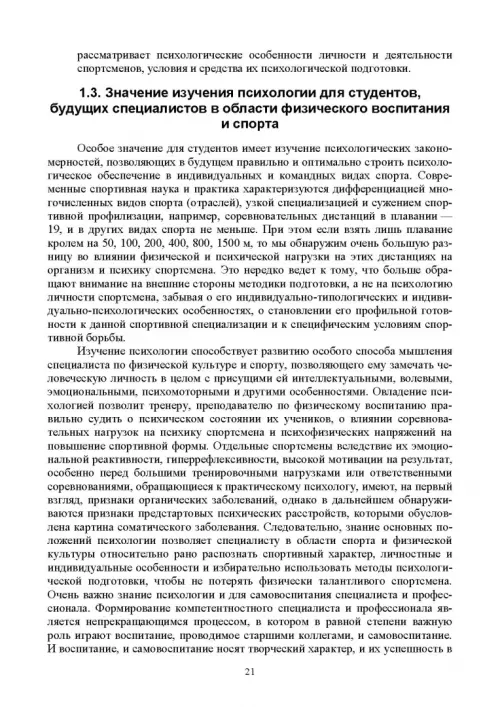 рассматривает психологические особенности личности и деятельности спортсменов, условия и средства их психологической подготовки.

1.3. Значение изучения психологии для студентов, будущих специалистов в области физического воспитания и спорта

Особое значение для студентов имеет изучение психологических закономерностей, позволяющих в будущем правильно и оптимально строить психологическое обеспечение в индивидуальных и командных видах спорта. Современные спортивная наука и практика характеризуются дифференциацией многочисленных видов спорта (отраслей), узкой специализацией и сужением спортивной профилизации, например, соревновательных дистанций в плавании — 19, и в других видах спорта не меньше. При этом если взять лишь плавание кролем на 50, 100, 200, 400, 800, 1500 м, то мы обнаружим очень большую разницу во влиянии физической и психической нагрузки на этих дистанциях на организм и психику спортсмена. Это нередко ведет к тому, что больше обращают внимание на внешние стороны методики подготовки, а не на психологию личности спортсмена, забывая о его индивидуально-типологических и индивидуально-психологических особенностях, о становлении его профильной готовности к данной спортивной специализации и к специфическим условиям спортивной борьбы.

Изучение психологии способствует развитию особого способа мышления специалиста по физической культуре и спорту, позволяющего ему замечать человеческую личность в целом с присущими ей интеллектуальными, волевыми, эмоциональными, психомоторными и другими особенностями. Овладение психологией позволит тренеру, преподавателю по физическому воспитанию правильно судить о психическом состоянии их учеников, о влиянии соревновательных нагрузок на психику спортсмена и психофизических напряжений на повышение спортивной формы. Отдельные спортсмены вследствие их эмоциональной реактивности, гиперрефлексивности, высокой мотивации на результат, особенно перед большими тренировочными нагрузками или ответственными соревнованиями, обращающиеся к практическому психологу, имеют, на первый взгляд, признаки органических заболеваний, однако в дальнейшем обнаруживаются признаки предстартовых психических расстройств, которыми обусловлена картина соматического заболевания. Следовательно, знание основных положений психологии позволяет специалисту в области спорта и физической культуры относительно рано распознать спортивный характер, личностные и индивидуальные особенности и избирательно использовать методы психологической подготовки, чтобы не потерять физически талантливого спортсмена. Очень важно знание психологии и для самовоспитания специалиста и профессионала. Формирование компетентностного специалиста и профессионала является непрекращающимся процессом, в котором в равной степени важную роль играют воспитание, проводимое старшими коллегами, и самовоспитание. И воспитание, и самовоспитание носят творческий характер, и их успешность в

21